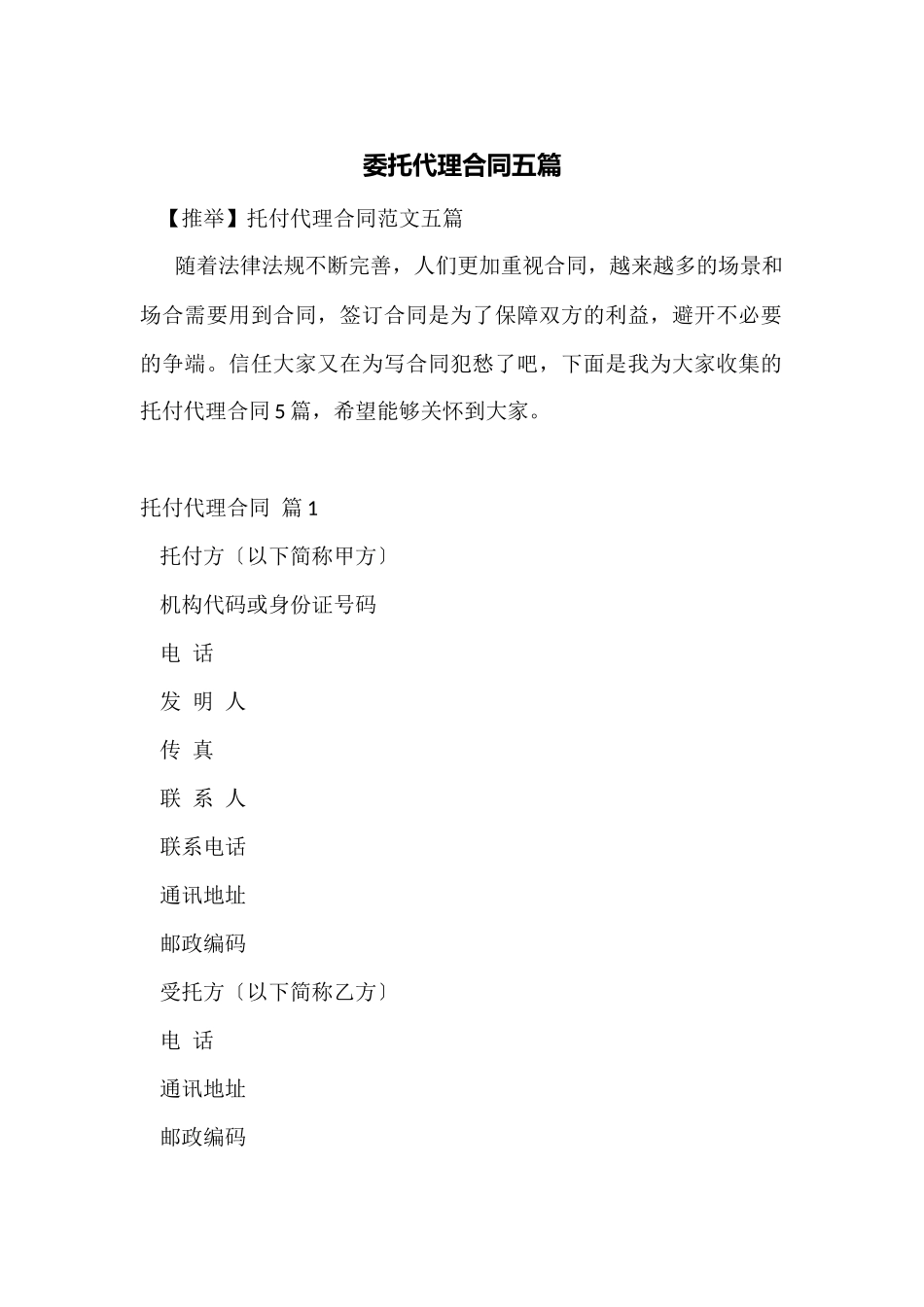 委托代理合同五篇

【推举】托付代理合同范文五篇

随着法律法规不断完善，人们更加重视合同，越来越多的场景和场合需要用到合同，签订合同是为了保障双方的利益，避开不必要的争端。信任大家又在为写合同犯愁了吧，下面是我为大家收集的托付代理合同 5 篇，希望能够关怀到大家。

托付代理合同 篇 1

托付方〔以下简称甲方〕

机构代码或身份证号码

电 话

发 明 人

传 真

联 系 人

联系电话

通讯地址

邮政编码

受托方〔以下简称乙方〕

电 话

通讯地址

邮政编码